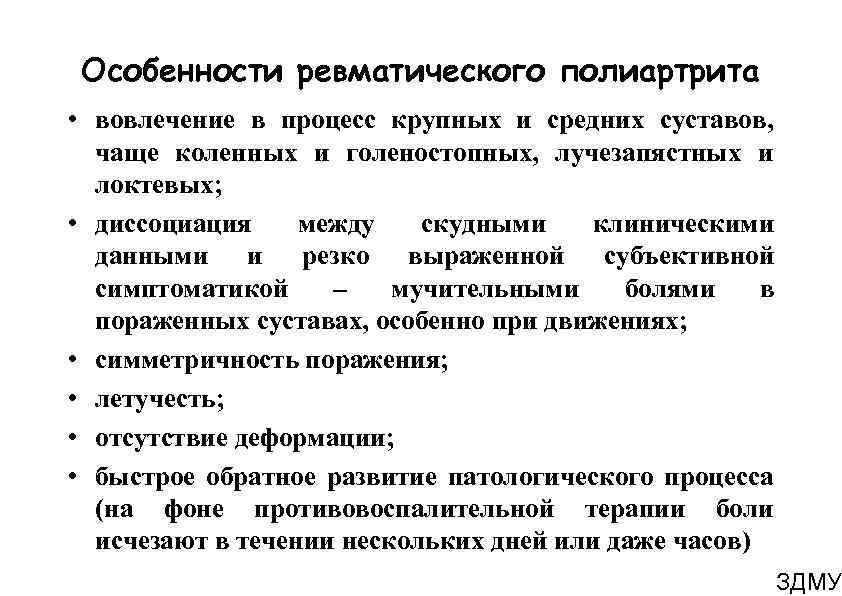 Особенности ревматического полиартрита

• вовлечение в процесс крупных и средних суставов, чаще коленных и голеностопных, лучезапястных и локтевых;

• диссоциация между скудными клиническими данными и резко выраженной субъективной симптоматикой – мучительными болями в пораженных суставах, особенно при движениях;

• симметричность поражения;

• летучесть;

• отсутствие деформации;

• быстрое обратное развитие патологического процесса (на фоне противовоспалительной терапии боли исчезают в течении нескольких дней или даже часов)

ЗДМУ